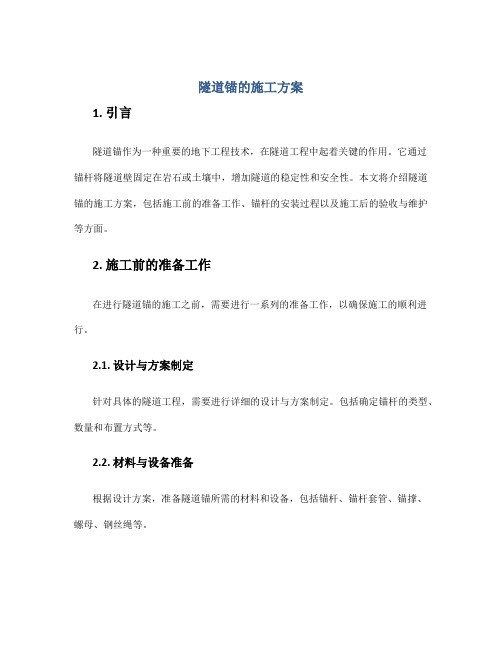 隧道锚的施工方案

1. 引言

隧道锚作为一种重要的地下工程技术，在隧道工程中起着关键的作用。它通过锚杆将隧道壁固定在岩石或土壤中，增加隧道的稳定性和安全性。本文将介绍隧道锚的施工方案，包括施工前的准备工作、锚杆的安装过程以及施工后的验收与维护等方面。

2. 施工前的准备工作

在进行隧道锚的施工之前，需要进行一系列的准备工作，以确保施工的顺利进行。

2.1. 设计与方案制定

针对具体的隧道工程，需要进行详细的设计与方案制定。包括确定锚杆的类型、数量和布置方式等。

2.2. 材料与设备准备

根据设计方案，准备隧道锚所需的材料和设备，包括锚杆、锚杆套管、锚撑、螺母、钢丝绳等。